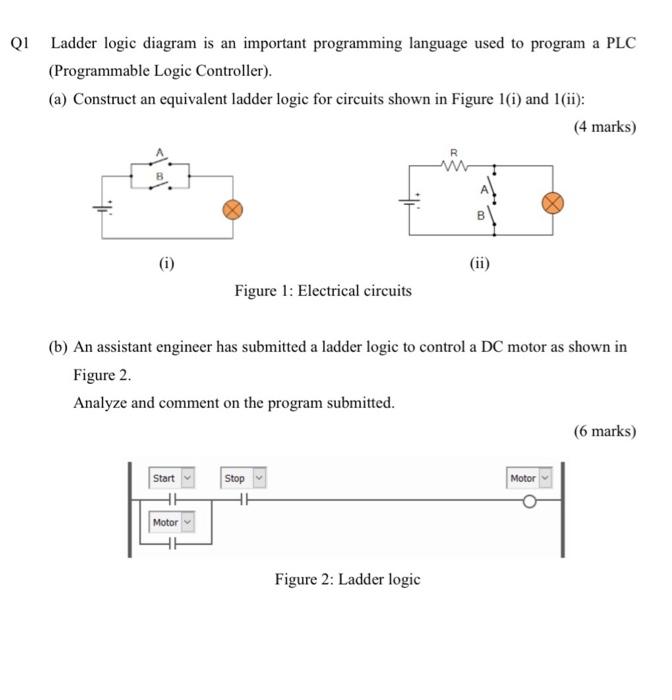 Q1 Ladder logic diagram is an important programming language used to program a PLC (Programmable Logic Controller).

(a) Construct an equivalent ladder logic for circuits shown in Figure 1(i) and 1(ii):

(4 marks)

A

B

(i)

R

A

B

(ii)

Figure 1: Electrical circuits

(b) An assistant engineer has submitted a ladder logic to control a DC motor as shown in Figure 2.

Analyze and comment on the program submitted.

(6 marks)

Start

Stop

Motor

Motor

Figure 2: Ladder logic